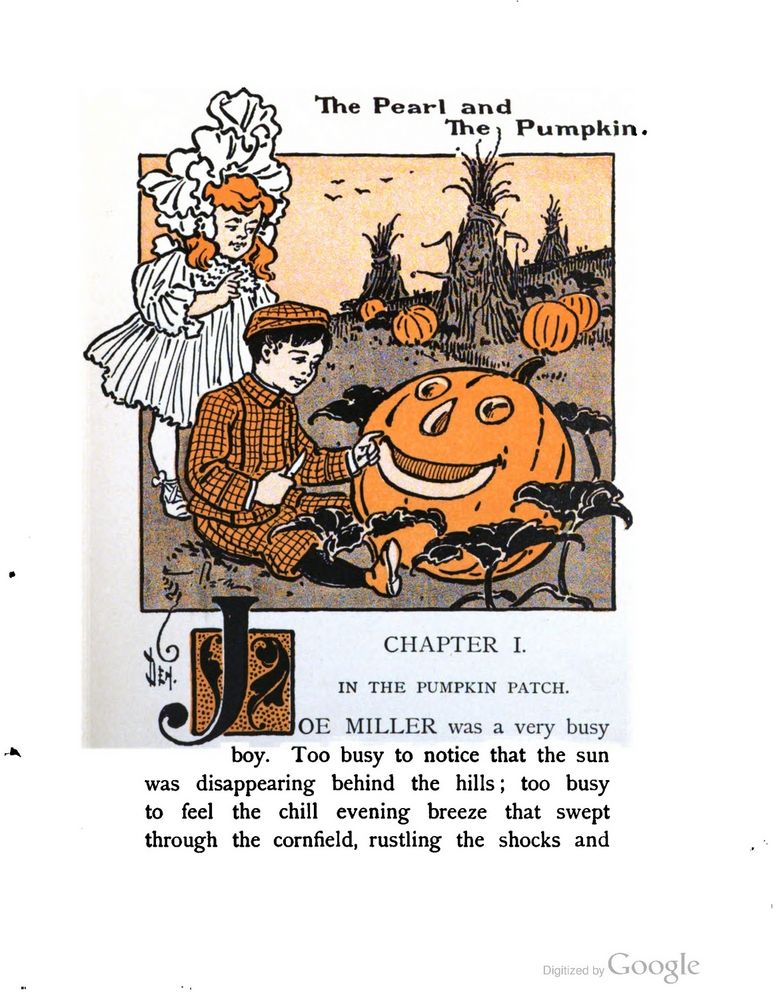 The Pearl and The Pumpkin.

CHAPTER I.

IN THE PUMPKIN PATCH.

JOE MILLER was a very busy boy. Too busy to notice that the sun was disappearing behind the hills; too busy to feel the chill evening breeze that swept through the cornfield, rustling the shocks and

Digitized by Google